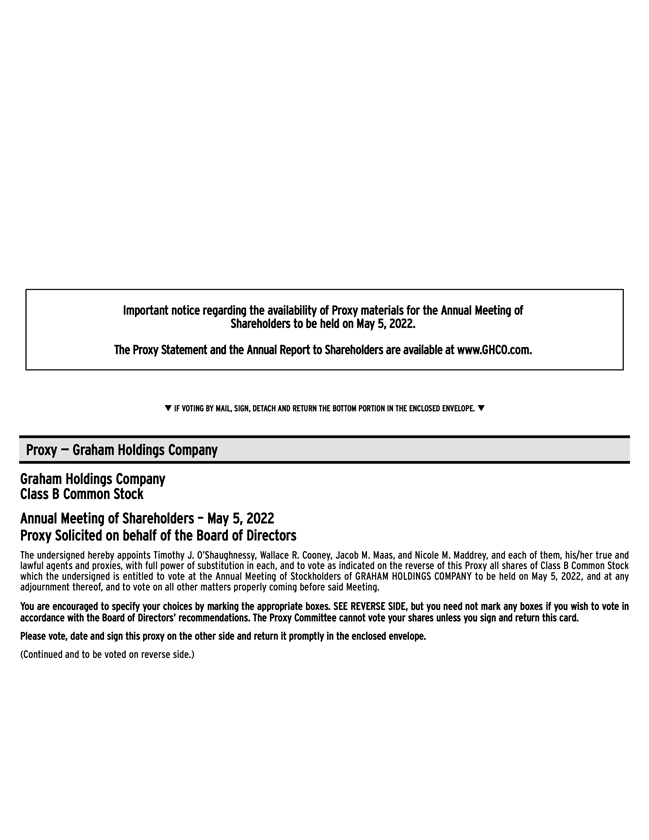 Important notice regarding the availability of Proxy materials for the Annual Meeting of Shareholders to be held on May 5, 2022.

The Proxy Statement and the Annual Report to Shareholders are available at www.GHCO.com.

▼ IF VOTING BY MAIL, SIGN, DETACH AND RETURN THE BOTTOM PORTION IN THE ENCLOSED ENVELOPE. ▼

Proxy — Graham Holdings Company

Graham Holdings Company
Class B Common Stock

Annual Meeting of Shareholders – May 5, 2022
Proxy Solicited on behalf of the Board of Directors

The undersigned hereby appoints Timothy J. O'Shaughnessy, Wallace R. Cooney, Jacob M. Maas, and Nicole M. Maddrey, and each of them, his/her true and lawful agents and proxies, with full power of substitution in each, and to vote as indicated on the reverse of this Proxy all shares of Class B Common Stock which the undersigned is entitled to vote at the Annual Meeting of Stockholders of GRAHAM HOLDINGS COMPANY to be held on May 5, 2022, and at any adjournment thereof, and to vote on all other matters properly coming before said Meeting.

You are encouraged to specify your choices by marking the appropriate boxes. SEE REVERSE SIDE, but you need not mark any boxes if you wish to vote in accordance with the Board of Directors' recommendations. The Proxy Committee cannot vote your shares unless you sign and return this card.

Please vote, date and sign this proxy on the other side and return it promptly in the enclosed envelope.

(Continued and to be voted on reverse side.)